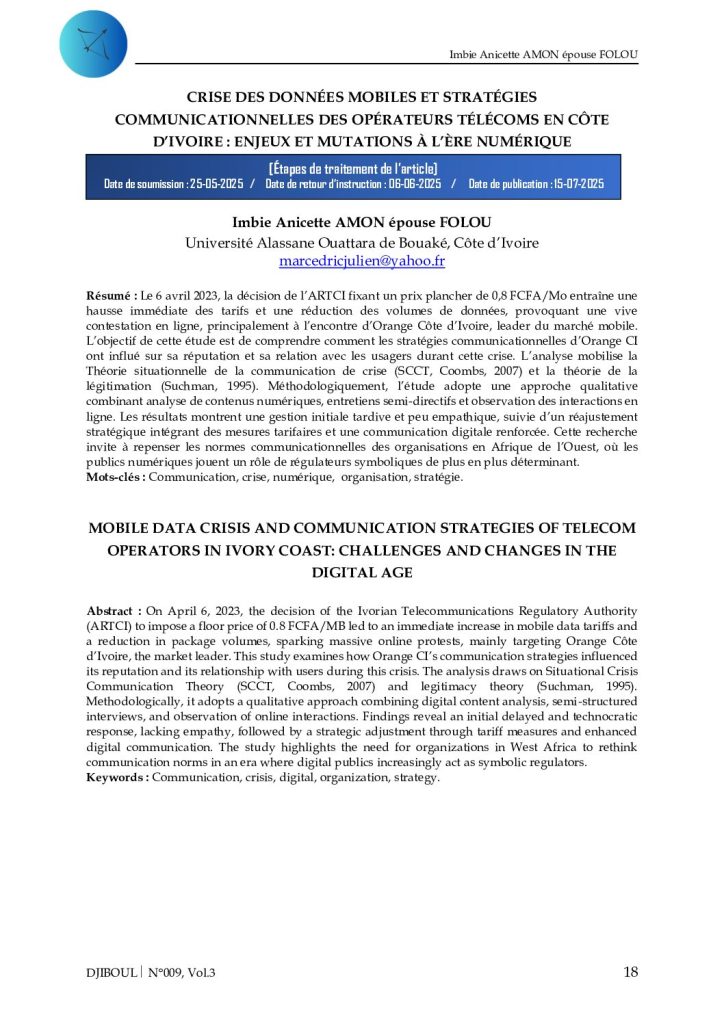 Imbie Anicette AMON épouse FOLOU

CRISE DES DONNÉES MOBILES ET STRATÉGIES COMMUNICATIONNELLES DES OPÉRATEURS TÉLÉCOMS EN CÔTE D'IVOIRE : ENJEUX ET MUTATIONS À L'ÈRE NUMÉRIQUE

[Étapes de traitement de l'article]
Date de soumission : 25-05-2025 / Date de retour d'instruction : 06-06-2025 / Date de publication : 15-07-2025

Imbie Anicette AMON épouse FOLOU
Université Alassane Ouattara de Bouaké, Côte d'Ivoire
marcedricjulien@yahoo.fr

Résumé : Le 6 avril 2023, la décision de l'ARTCI fixant un prix plancher de 0,8 FCFA/Mo entraîne une hausse immédiate des tarifs et une réduction des volumes de données, provoquant une vive contestation en ligne, principalement à l'encontre d'Orange Côte d'Ivoire, leader du marché mobile. L'objectif de cette étude est de comprendre comment les stratégies communicationnelles d'Orange CI ont influé sur sa réputation et sa relation avec les usagers durant cette crise. L'analyse mobilise la Théorie situationnelle de la communication de crise (SCCT, Coombs, 2007) et la théorie de la légitimation (Suchman, 1995). Méthodologiquement, l'étude adopte une approche qualitative combinant analyse de contenus numériques, entretiens semi-directifs et observation des interactions en ligne. Les résultats montrent une gestion initiale tardive et peu empathique, suivie d'un réajustement stratégique intégrant des mesures tarifaires et une communication digitale renforcée. Cette recherche invite à repenser les normes communicationnelles des organisations en Afrique de l'Ouest, où les publics numériques jouent un rôle de régulateurs symboliques de plus en plus déterminant.
Mots-clés : Communication, crise, numérique, organisation, stratégie.

MOBILE DATA CRISIS AND COMMUNICATION STRATEGIES OF TELECOM OPERATORS IN IVORY COAST: CHALLENGES AND CHANGES IN THE DIGITAL AGE

Abstract : On April 6, 2023, the decision of the Ivorian Telecommunications Regulatory Authority (ARTCI) to impose a floor price of 0.8 FCFA/MB led to an immediate increase in mobile data tariffs and a reduction in package volumes, sparking massive online protests, mainly targeting Orange Côte d'Ivoire, the market leader. This study examines how Orange CI's communication strategies influenced its reputation and its relationship with users during this crisis. The analysis draws on Situational Crisis Communication Theory (SCCT, Coombs, 2007) and legitimacy theory (Suchman, 1995). Methodologically, it adopts a qualitative approach combining digital content analysis, semi-structured interviews, and observation of online interactions. Findings reveal an initial delayed and technocratic response, lacking empathy, followed by a strategic adjustment through tariff measures and enhanced digital communication. The study highlights the need for organizations in West Africa to rethink communication norms in an era where digital publics increasingly act as symbolic regulators.
Keywords : Communication, crisis, digital, organization, strategy.

DJIBOUL | N°009, Vol.3 18